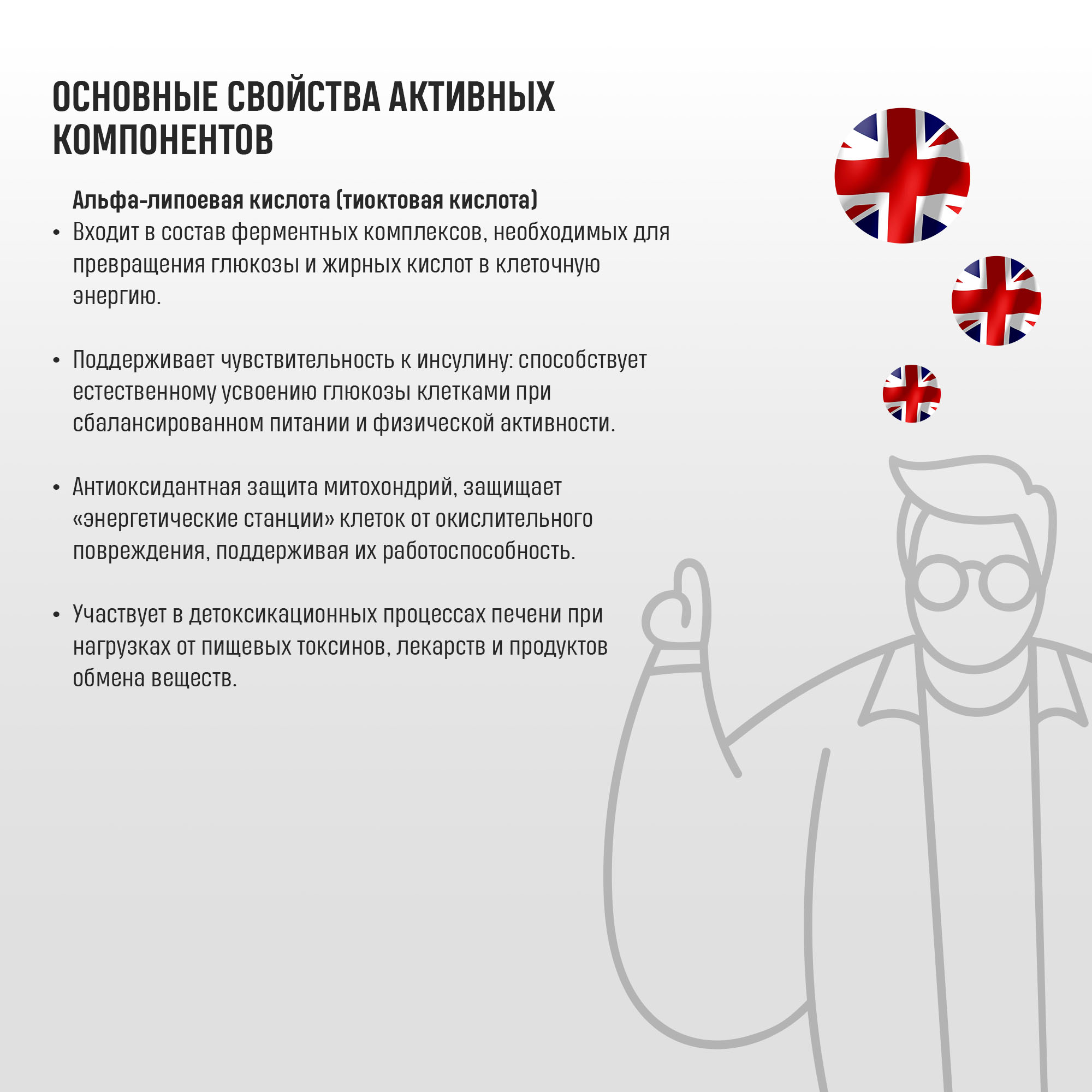 ОСНОВНЫЕ СВОЙСТВА АКТИВНЫХ КОМПОНЕНТОВ

Альфа-липоевая кислота (тиоктовая кислота)

• Входит в состав ферментных комплексов, необходимых для превращения глюкозы и жирных кислот в клеточную энергию.

• Поддерживает чувствительность к инсулину: способствует естественному усвоению глюкозы клетками при сбалансированном питании и физической активности.

• Антиоксидантная защита митохондрий, защищает «энергетические станции» клеток от окислительного повреждения, поддерживая их работоспособность.

• Участвует в детоксикационных процессах печени при нагрузках от пищевых токсинов, лекарств и продуктов обмена веществ.